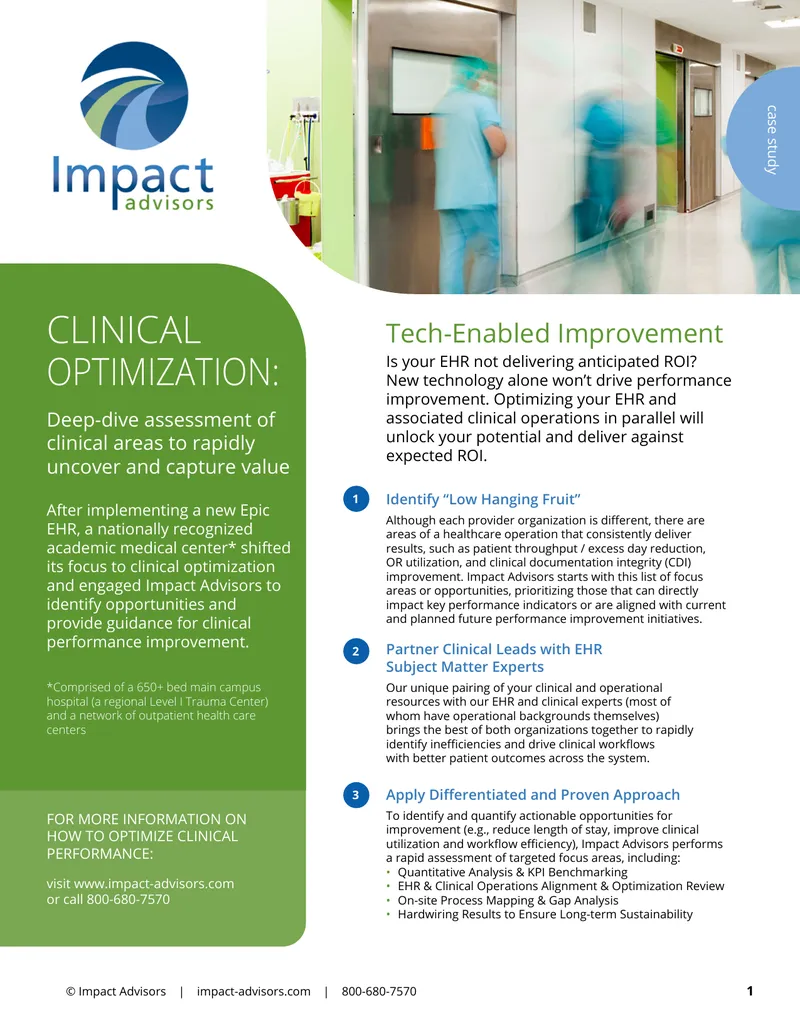 Impact advisors

case study

CLINICAL OPTIMIZATION:

Deep-dive assessment of clinical areas to rapidly uncover and capture value

After implementing a new Epic EHR, a nationally recognized academic medical center* shifted its focus to clinical optimization and engaged Impact Advisors to identify opportunities and provide guidance for clinical performance improvement.

*Comprised of a 650+ bed main campus hospital (a regional Level I Trauma Center) and a network of outpatient health care centers

FOR MORE INFORMATION ON HOW TO OPTIMIZE CLINICAL PERFORMANCE:

visit www.impact-advisors.com or call 800-680-7570

Tech-Enabled Improvement

Is your EHR not delivering anticipated ROI? New technology alone won't drive performance improvement. Optimizing your EHR and associated clinical operations in parallel will unlock your potential and deliver against expected ROI.

1 Identify "Low Hanging Fruit"

Although each provider organization is different, there are areas of a healthcare operation that consistently deliver results, such as patient throughput / excess day reduction, OR utilization, and clinical documentation integrity (CDI) improvement. Impact Advisors starts with this list of focus areas or opportunities, prioritizing those that can directly impact key performance indicators or are aligned with current and planned future performance improvement initiatives.

2 Partner Clinical Leads with EHR Subject Matter Experts

Our unique pairing of your clinical and operational resources with our EHR and clinical experts (most of whom have operational backgrounds themselves) brings the best of both organizations together to rapidly identify inefficiencies and drive clinical workflows with better patient outcomes across the system.

3 Apply Differentiated and Proven Approach

To identify and quantify actionable opportunities for improvement (e.g., reduce length of stay, improve clinical utilization and workflow efficiency), Impact Advisors performs a rapid assessment of targeted focus areas, including:
• Quantitative Analysis & KPI Benchmarking
• EHR & Clinical Operations Alignment & Optimization Review
• On-site Process Mapping & Gap Analysis
• Hardwiring Results to Ensure Long-term Sustainability

© Impact Advisors | impact-advisors.com | 800-680-7570 1